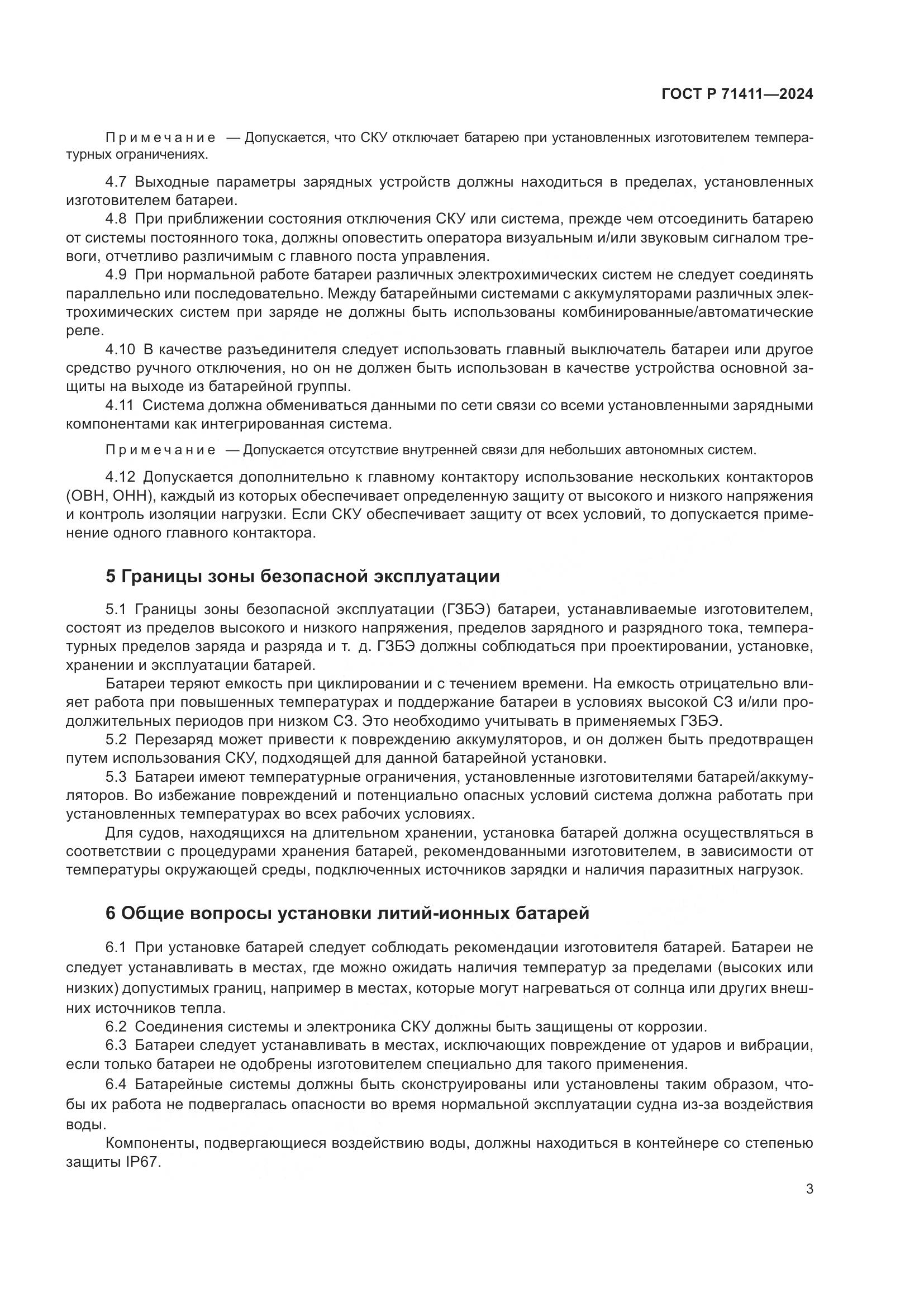 ГОСТ Р 71411—2024

Примечание — Допускается, что СКУ отключает батарею при установленных изготовителем температурных ограничениях.

4.7 Выходные параметры зарядных устройств должны находиться в пределах, установленных изготовителем батареи.

4.8 При приближении состояния отключения СКУ или система, прежде чем отсоединить батарею от системы постоянного тока, должны оповестить оператора визуальным и/или звуковым сигналом тревоги, отчетливо различимым с главного поста управления.

4.9 При нормальной работе батареи различных электрохимических систем не следует соединять параллельно или последовательно. Между батарейными системами с аккумуляторами различных электрохимических систем при заряде не должны быть использованы комбинированные/автоматические реле.

4.10 В качестве разъединителя следует использовать главный выключатель батареи или другое средство ручного отключения, но он не должен быть использован в качестве устройства основной защиты на выходе из батарейной группы.

4.11 Система должна обмениваться данными по сети связи со всеми установленными зарядными компонентами как интегрированная система.

Примечание — Допускается отсутствие внутренней связи для небольших автономных систем.

4.12 Допускается дополнительно к главному контактору использование нескольких контакторов (ОВН, ОНН), каждый из которых обеспечивает определенную защиту от высокого и низкого напряжения и контроль изоляции нагрузки. Если СКУ обеспечивает защиту от всех условий, то допускается применение одного главного контактора.

5 Границы зоны безопасной эксплуатации

5.1 Границы зоны безопасной эксплуатации (ГЗБЭ) батареи, устанавливаемые изготовителем, состоят из пределов высокого и низкого напряжения, пределов зарядного и разрядного тока, температурных пределов заряда и разряда и т. д. ГЗБЭ должны соблюдаться при проектировании, установке, хранении и эксплуатации батарей.

Батареи теряют емкость при циклировании и с течением времени. На емкость отрицательно влияет работа при повышенных температурах и поддержание батареи в условиях высокой СЗ и/или продолжительных периодов при низком СЗ. Это необходимо учитывать в применяемых ГЗБЭ.

5.2 Перезаряд может привести к повреждению аккумуляторов, и он должен быть предотвращен путем использования СКУ, подходящей для данной батарейной установки.

5.3 Батареи имеют температурные ограничения, установленные изготовителями батарей/аккумуляторов. Во избежание повреждений и потенциально опасных условий система должна работать при установленных температурах во всех рабочих условиях.

Для судов, находящихся на длительном хранении, установка батарей должна осуществляться в соответствии с процедурами хранения батарей, рекомендованными изготовителем, в зависимости от температуры окружающей среды, подключенных источников зарядки и наличия паразитных нагрузок.

6 Общие вопросы установки литий-ионных батарей

6.1 При установке батарей следует соблюдать рекомендации изготовителя батарей. Батареи не следует устанавливать в местах, где можно ожидать наличия температур за пределами (высоких или низких) допустимых границ, например в местах, которые могут нагреваться от солнца или других внешних источников тепла.

6.2 Соединения системы и электроника СКУ должны быть защищены от коррозии.

6.3 Батареи следует устанавливать в местах, исключающих повреждение от ударов и вибрации, если только батареи не одобрены изготовителем специально для такого применения.

6.4 Батарейные системы должны быть сконструированы или установлены таким образом, чтобы их работа не подвергалась опасности во время нормальной эксплуатации судна из-за воздействия воды.

Компоненты, подвергающиеся воздействию воды, должны находиться в контейнере со степенью защиты IP67.

3